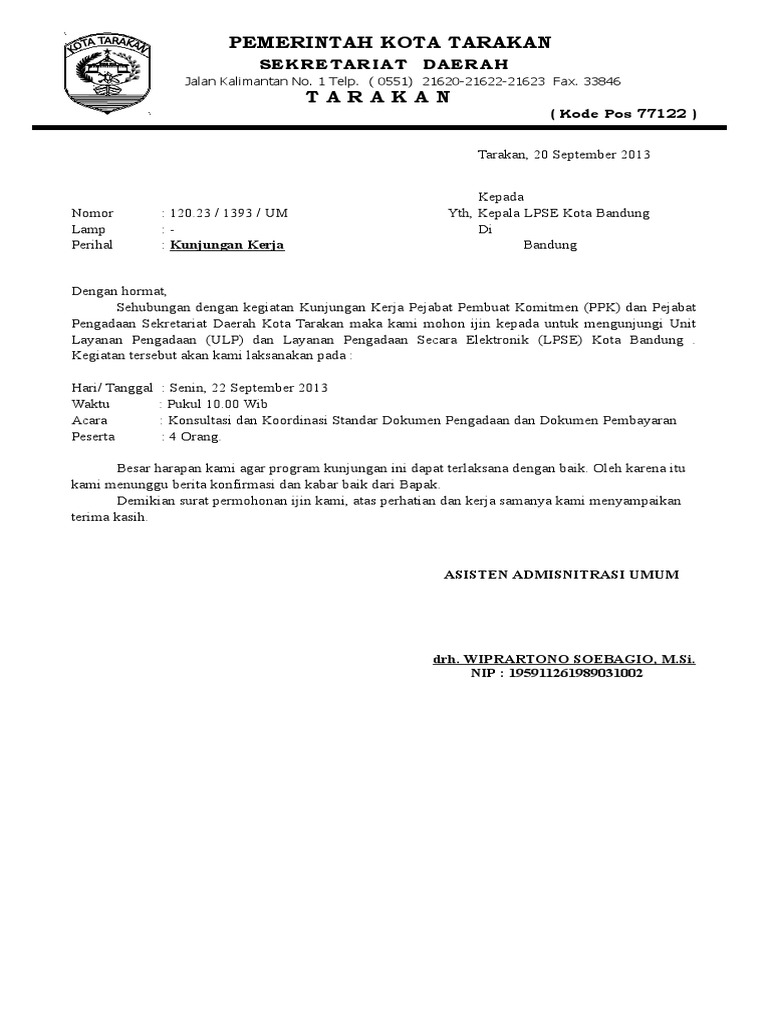 KOTA TARAKAN

PEMERINTAH KOTA TARAKAN
SEKRETARIAT DAERAH
Jalan Kalimantan No. 1 Telp. ( 0551) 21620-21622-21623 Fax. 33846
T A R A K A N
( Kode Pos 77122 )

Tarakan, 20 September 2013

Kepada
Yth, Kepala LPSE Kota Bandung
Di
Bandung

Nomor : 120.23 / 1393 / UM
Lamp : -
Perihal : Kunjungan Kerja

Dengan hormat,
Sehubungan dengan kegiatan Kunjungan Kerja Pejabat Pembuat Komitmen (PPK) dan Pejabat Pengadaan Sekretariat Daerah Kota Tarakan maka kami mohon ijin kepada untuk mengunjungi Unit Layanan Pengadaan (ULP) dan Layanan Pengadaan Secara Elektronik (LPSE) Kota Bandung . Kegiatan tersebut akan kami laksanakan pada :

Hari/ Tanggal : Senin, 22 September 2013
Waktu : Pukul 10.00 Wib
Acara : Konsultasi dan Koordinasi Standar Dokumen Pengadaan dan Dokumen Pembayaran
Peserta : 4 Orang.

Besar harapan kami agar program kunjungan ini dapat terlaksana dengan baik. Oleh karena itu kami menunggu berita konfirmasi dan kabar baik dari Bapak.
Demikian surat permohonan ijin kami, atas perhatian dan kerja samanya kami menyampaikan terima kasih.

ASISTEN ADMISNITRASI UMUM

drh. WIPRARTONO SOEBAGIO, M.Si.
NIP : 195911261989031002